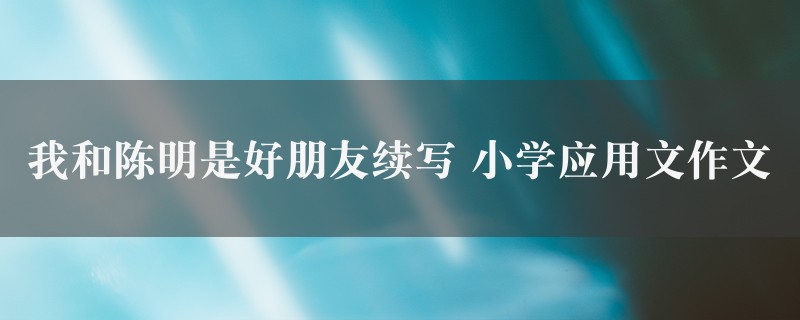 我和陈明是好朋友续写 小学应用文作文